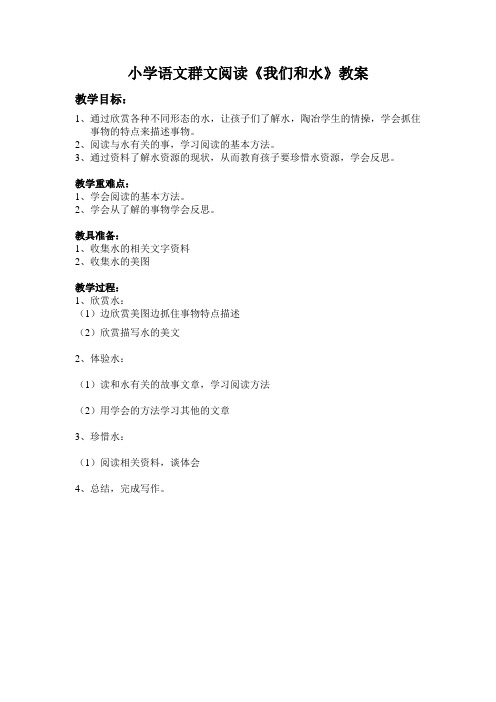 小学语文群文阅读《我们和水》教案

教学目标：

1、通过欣赏各种不同形态的水，让孩子们了解水，陶冶学生的情操，学会抓住事物的特点来描述事物。
2、阅读与水有关的事，学习阅读的基本方法。
3、通过资料了解水资源的现状，从而教育孩子要珍惜水资源，学会反思。

教学重难点：
1、学会阅读的基本方法。
2、学会从了解的事物学会反思。

教具准备：
1、收集水的相关文字资料
2、收集水的美图

教学过程：
1、欣赏水：
（1）边欣赏美图边抓住事物特点描述
（2）欣赏描写水的美文

2、体验水：

（1）读和水有关的故事文章，学习阅读方法

（2）用学会的方法学习其他的文章

3、珍惜水：

（1）阅读相关资料，谈体会

4、总结，完成写作。